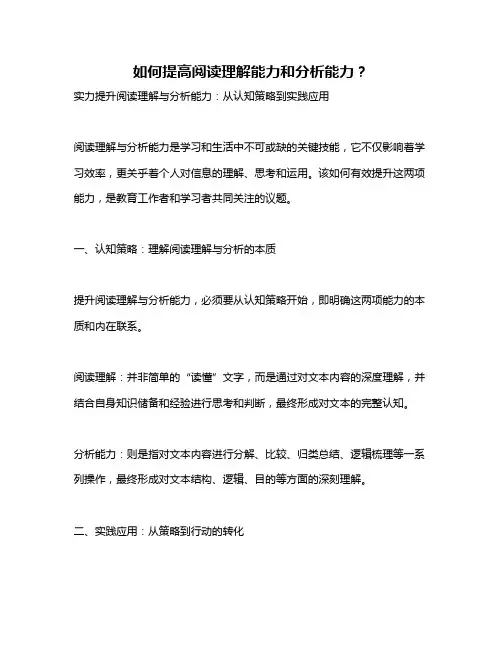 如何提高阅读理解能力和分析能力？

实力提升阅读理解与分析能力：从认知策略到实践应用

阅读理解与分析能力是学习和生活中不可或缺的关键技能，它不仅影响着学习效率，更关乎着个人对信息的理解、思考和运用。该如何有效提升这两项能力，是教育工作者和学习者共同关注的议题。

一、认知策略：理解阅读理解与分析的本质

提升阅读理解与分析能力，必须要从认知策略开始，即明确这两项能力的本质和内在联系。

阅读理解：并非简单的“读懂”文字，而是通过对文本内容的深度理解，并结合自身知识储备和经验进行思考和判断，最终形成对文本的完整认知。

分析能力：则是指对文本内容进行分解、比较、归类总结、逻辑梳理等一系列操作，最终形成对文本结构、逻辑、目的等方面的深刻理解。

二、实践应用：从策略到行动的转化